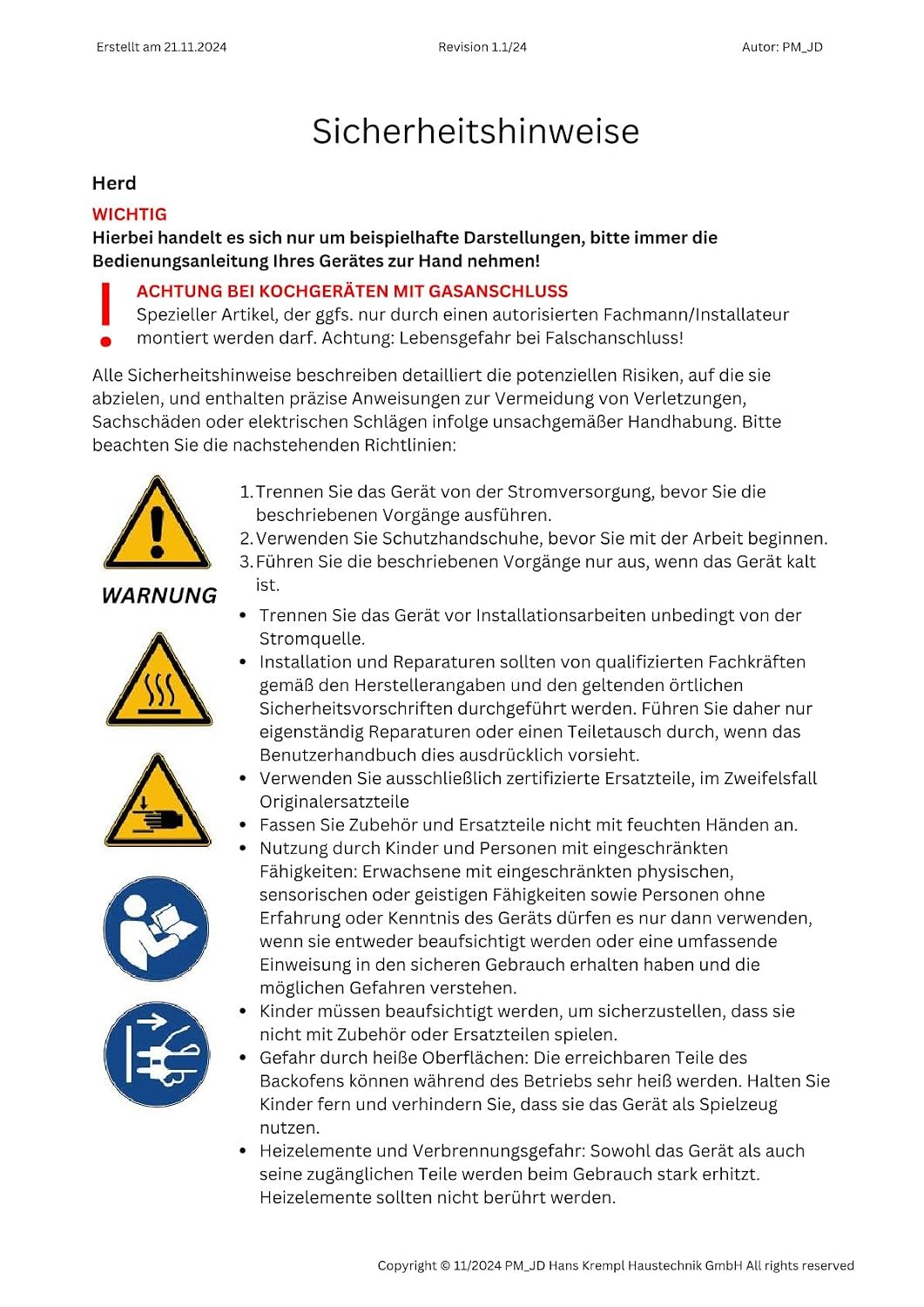 Erstellt am 21.11.2024 Revision 1.1/24 Autor: PM_JD

Sicherheitshinweise

Herd

WICHTIG
Hierbei handelt es sich nur um beispielhafte Darstellungen, bitte immer die Bedienungsanleitung Ihres Gerätes zur Hand nehmen!

!
ACHTUNG BEI KOCHGERÄTEN MIT GASANSCHLUSS
Spezieller Artikel, der ggfs. nur durch einen autorisierten Fachmann/Installateur montiert werden darf. Achtung: Lebensgefahr bei Falschanschluss!

Alle Sicherheitshinweise beschreiben detailliert die potenziellen Risiken, auf die sie abzielen, und enthalten präzise Anweisungen zur Vermeidung von Verletzungen, Sachschäden oder elektrischen Schlägen infolge unsachgemäßer Handhabung. Bitte beachten Sie die nachstehenden Richtlinien:

WARNUNG

1. Trennen Sie das Gerät von der Stromversorgung, bevor Sie die beschriebenen Vorgänge ausführen.
2. Verwenden Sie Schutzhandschuhe, bevor Sie mit der Arbeit beginnen.
3. Führen Sie die beschriebenen Vorgänge nur aus, wenn das Gerät kalt ist.

• Trennen Sie das Gerät vor Installationsarbeiten unbedingt von der Stromquelle.
• Installation und Reparaturen sollten von qualifizierten Fachkräften gemäß den Herstellerangaben und den geltenden örtlichen Sicherheitsvorschriften durchgeführt werden. Führen Sie daher nur eigenständig Reparaturen oder einen Teiletausch durch, wenn das Benutzerhandbuch dies ausdrücklich vorsieht.
• Verwenden Sie ausschließlich zertifizierte Ersatzteile, im Zweifelsfall Originalersatzteile
• Fassen Sie Zubehör und Ersatzteile nicht mit feuchten Händen an.
• Nutzung durch Kinder und Personen mit eingeschränkten Fähigkeiten: Erwachsene mit eingeschränkten physischen, sensorischen oder geistigen Fähigkeiten sowie Personen ohne Erfahrung oder Kenntnis des Geräts dürfen es nur dann verwenden, wenn sie entweder beaufsichtigt werden oder eine umfassende Einweisung in den sicheren Gebrauch erhalten haben und die möglichen Gefahren verstehen.
• Kinder müssen beaufsichtigt werden, um sicherzustellen, dass sie nicht mit Zubehör oder Ersatzteilen spielen.
• Gefahr durch heiße Oberflächen: Die erreichbaren Teile des Backofens können während des Betriebs sehr heiß werden. Halten Sie Kinder fern und verhindern Sie, dass sie das Gerät als Spielzeug nutzen.
• Heizelemente und Verbrennungsgefahr: Sowohl das Gerät als auch seine zugänglichen Teile werden beim Gebrauch stark erhitzt. Heizelemente sollten nicht berührt werden.

Copyright © 11/2024 PM_JD Hans Krempl Haustechnik GmbH All rights reserved